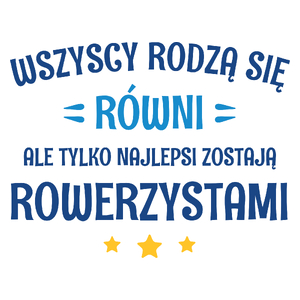 WSZYSCY RODZĄ SIĘ
RÓWNI
ALE TYLKO NAJLEPSI ZOSTAJĄ
ROWERZYSTAMI